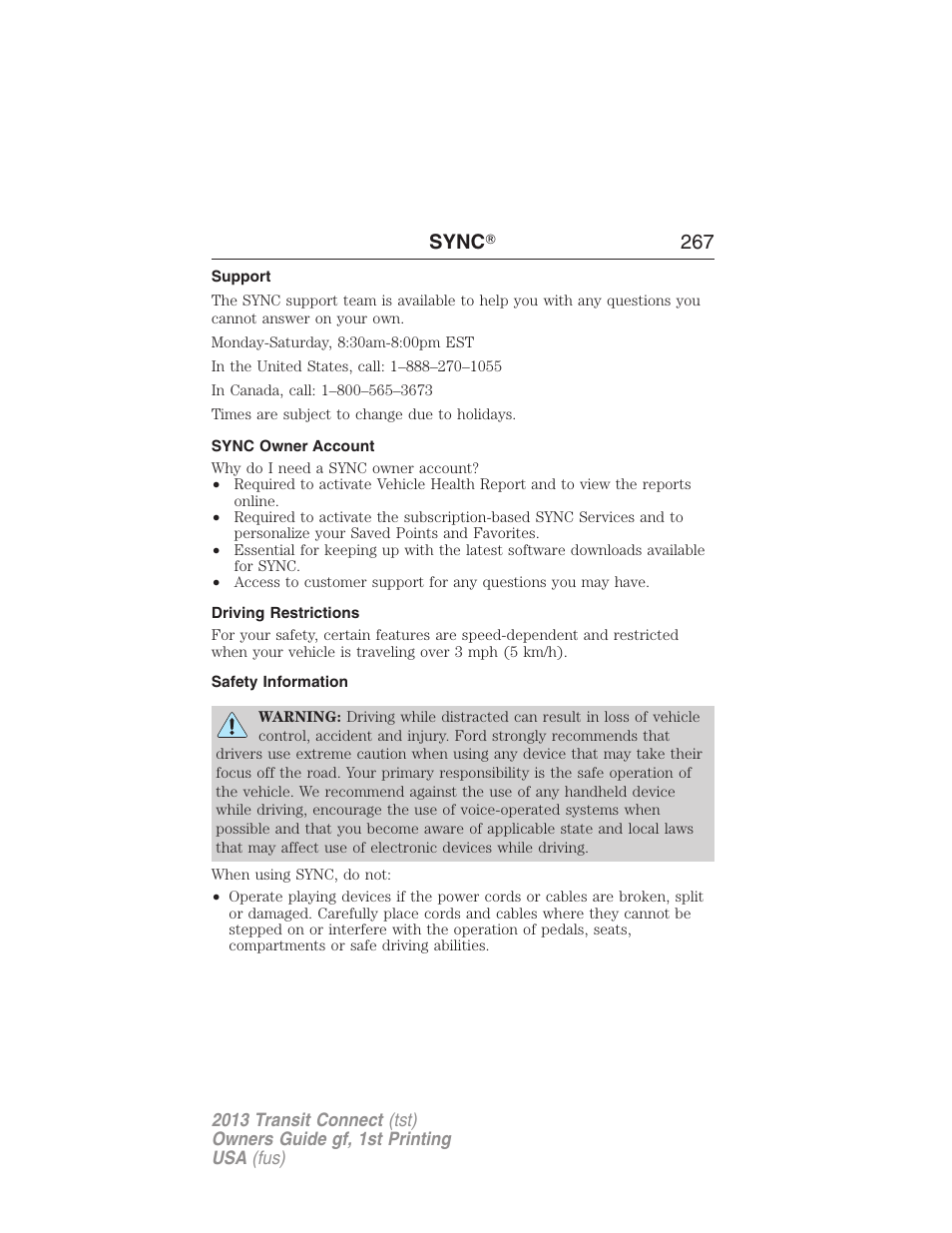 SYNC® 267

Support

The SYNC support team is available to help you with any questions you cannot answer on your own.

Monday-Saturday, 8:30am-8:00pm EST

In the United States, call: 1–888–270–1055

In Canada, call: 1–800–565–3673

Times are subject to change due to holidays.

SYNC Owner Account

Why do I need a SYNC owner account?
• Required to activate Vehicle Health Report and to view the reports online.
• Required to activate the subscription-based SYNC Services and to personalize your Saved Points and Favorites.
• Essential for keeping up with the latest software downloads available for SYNC.
• Access to customer support for any questions you may have.

Driving Restrictions

For your safety, certain features are speed-dependent and restricted when your vehicle is traveling over 3 mph (5 km/h).

Safety Information

WARNING: Driving while distracted can result in loss of vehicle control, accident and injury. Ford strongly recommends that drivers use extreme caution when using any device that may take their focus off the road. Your primary responsibility is the safe operation of the vehicle. We recommend against the use of any handheld device while driving, encourage the use of voice-operated systems when possible and that you become aware of applicable state and local laws that may affect use of electronic devices while driving.

When using SYNC, do not:
• Operate playing devices if the power cords or cables are broken, split or damaged. Carefully place cords and cables where they cannot be stepped on or interfere with the operation of pedals, seats, compartments or safe driving abilities.

2013 Transit Connect (tst)
Owners Guide gf, 1st Printing
USA (fus)